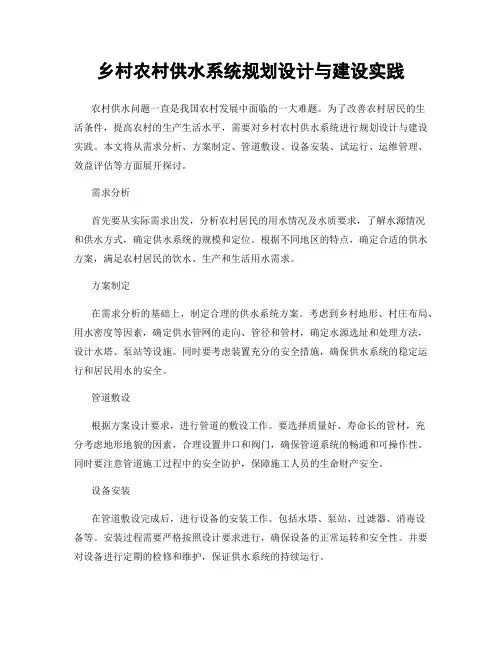 乡村农村供水系统规划设计与建设实践

农村供水问题一直是我国农村发展中面临的一大难题。为了改善农村居民的生活条件，提高农村的生产生活水平，需要对乡村农村供水系统进行规划设计与建设实践。本文将从需求分析、方案制定、管道敷设、设备安装、试运行、运维管理、效益评估等方面展开探讨。

需求分析

首先要从实际需求出发，分析农村居民的用水情况及水质要求，了解水源情况和供水方式，确定供水系统的规模和定位。根据不同地区的特点，确定合适的供水方案，满足农村居民的饮水、生产和生活用水需求。

方案制定

在需求分析的基础上，制定合理的供水系统方案。考虑到乡村地形、村庄布局、用水密度等因素，确定供水管网的走向、管径和管材，确定水源选址和处理方法，设计水塔、泵站等设施。同时要考虑装置充分的安全措施，确保供水系统的稳定运行和居民用水的安全。

管道敷设

根据方案设计要求，进行管道的敷设工作。要选择质量好、寿命长的管材，充分考虑地形地貌的因素，合理设置井口和阀门，确保管道系统的畅通和可操作性。同时要注意管道施工过程中的安全防护，保障施工人员的生命财产安全。

设备安装

在管道敷设完成后，进行设备的安装工作。包括水塔、泵站、过滤器、消毒设备等。安装过程需要严格按照设计要求进行，确保设备的正常运转和安全性。并要对设备进行定期的检修和维护，保证供水系统的持续运行。